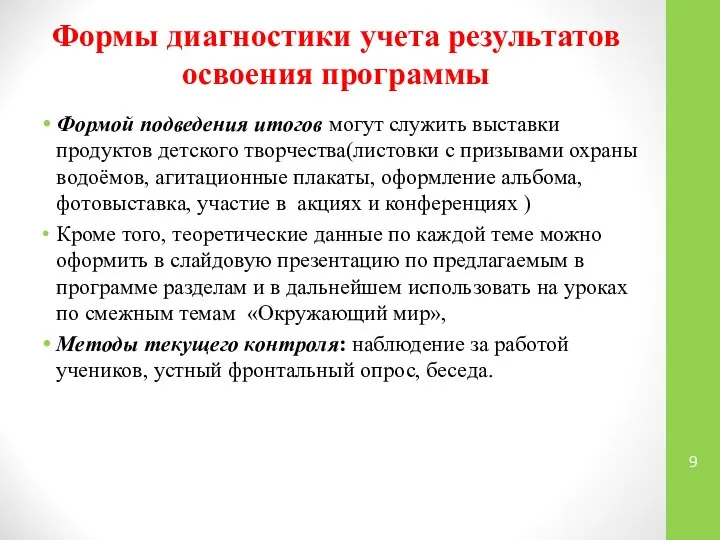 Формы диагностики учета результатов освоения программы

• Формой подведения итогов могут служить выставки продуктов детского творчества(листовки с призывами охраны водоёмов, агитационные плакаты, оформление альбома, фотовыставка, участие в акциях и конференциях )

• Кроме того, теоретические данные по каждой теме можно оформить в слайдовую презентацию по предлагаемым в программе разделам и в дальнейшем использовать на уроках по смежным темам «Окружающий мир»,

• Методы текущего контроля: наблюдение за работой учеников, устный фронтальный опрос, беседа.

9